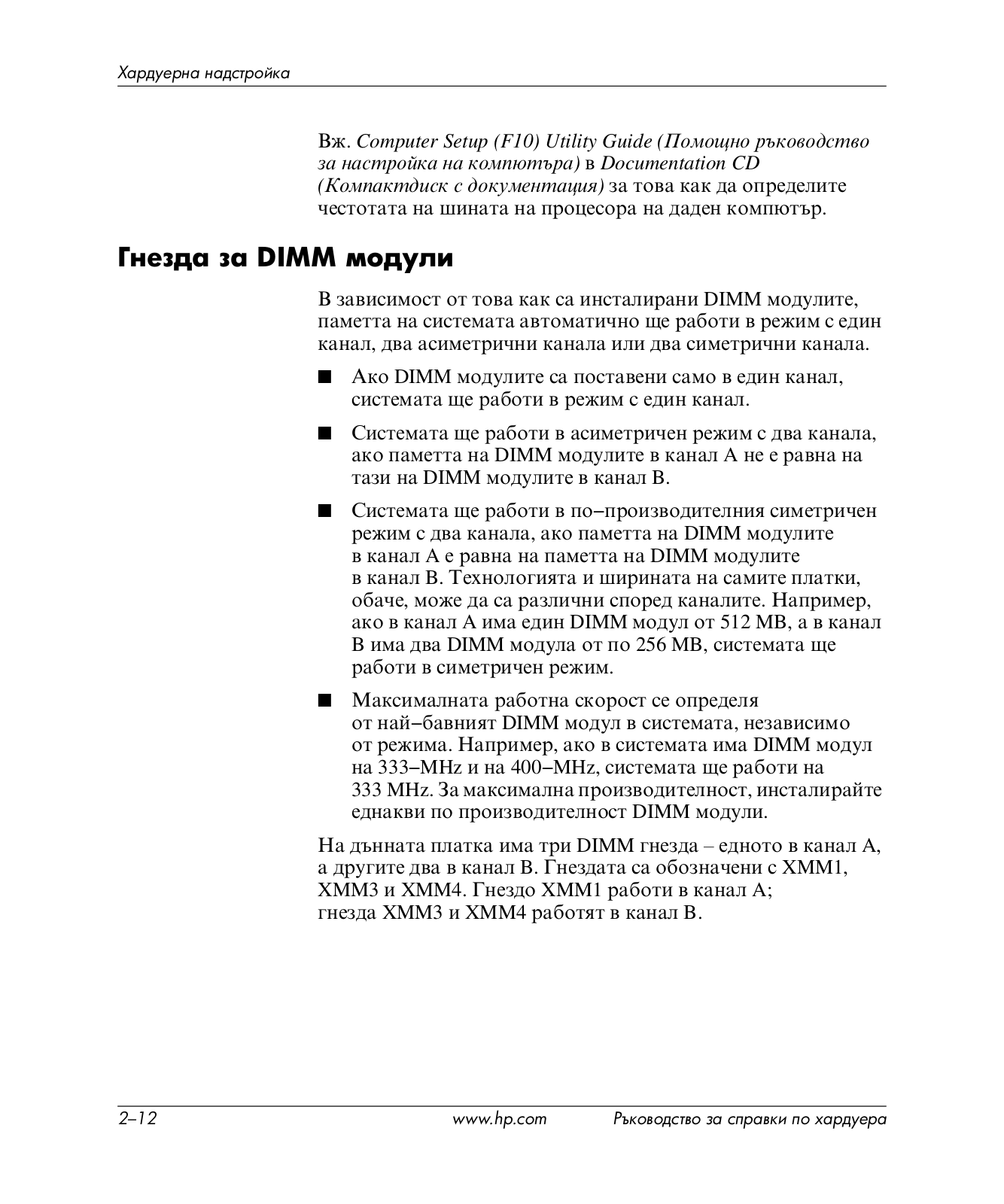 Хардуерна надстройка

Вж. Computer Setup (F10) Utility Guide (Помощно ръководство за настройка на компютъра) в Documentation CD (Компактдиск с документация) за това как да определите честотата на шината на процесора на даден компютър.

Гнезда за DIMM модули

В зависимост от това как са инсталирани DIMM модулите, паметта на системата автоматично ще работи в режим с един канал, два асиметрични канала или два симетрични канала.

■ Ако DIMM модулите са поставени само в един канал, системата ще работи в режим с един канал.

■ Системата ще работи в асиметричен режим с два канала, ако паметта на DIMM модулите в канал A не е равна на тази на DIMM модулите в канал B.

■ Системата ще работи в по–производителния симетричен режим с два канала, ако паметта на DIMM модулите в канал A е равна на паметта на DIMM модулите в канал B. Технологията и ширината на самите платки, обаче, може да са различни според каналите. Например, ако в канал A има един DIMM модул от 512 MB, а в канал B има два DIMM модула от по 256 MB, системата ще работи в симетричен режим.

■ Максималната работна скорост се определя от най–бавният DIMM модул в системата, независимо от режима. Например, ако в системата има DIMM модул на 333–MHz и на 400–MHz, системата ще работи на 333 MHz. За максимална производителност, инсталирайте еднакви по производителност DIMM модули.

На дънната платка има три DIMM гнезда – едното в канал A, а другите два в канал B. Гнездата са обозначени с XMM1, XMM3 и XMM4. Гнездо XMM1 работи в канал A; гнезда XMM3 и XMM4 работят в канал B.

2–12 www.hp.com Ръководство за справки по хардуера